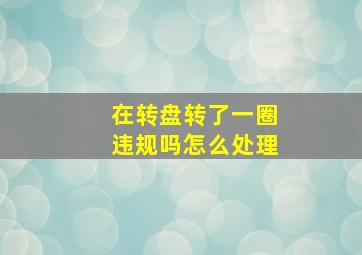 在转盘转了一圈
违规吗怎么处理